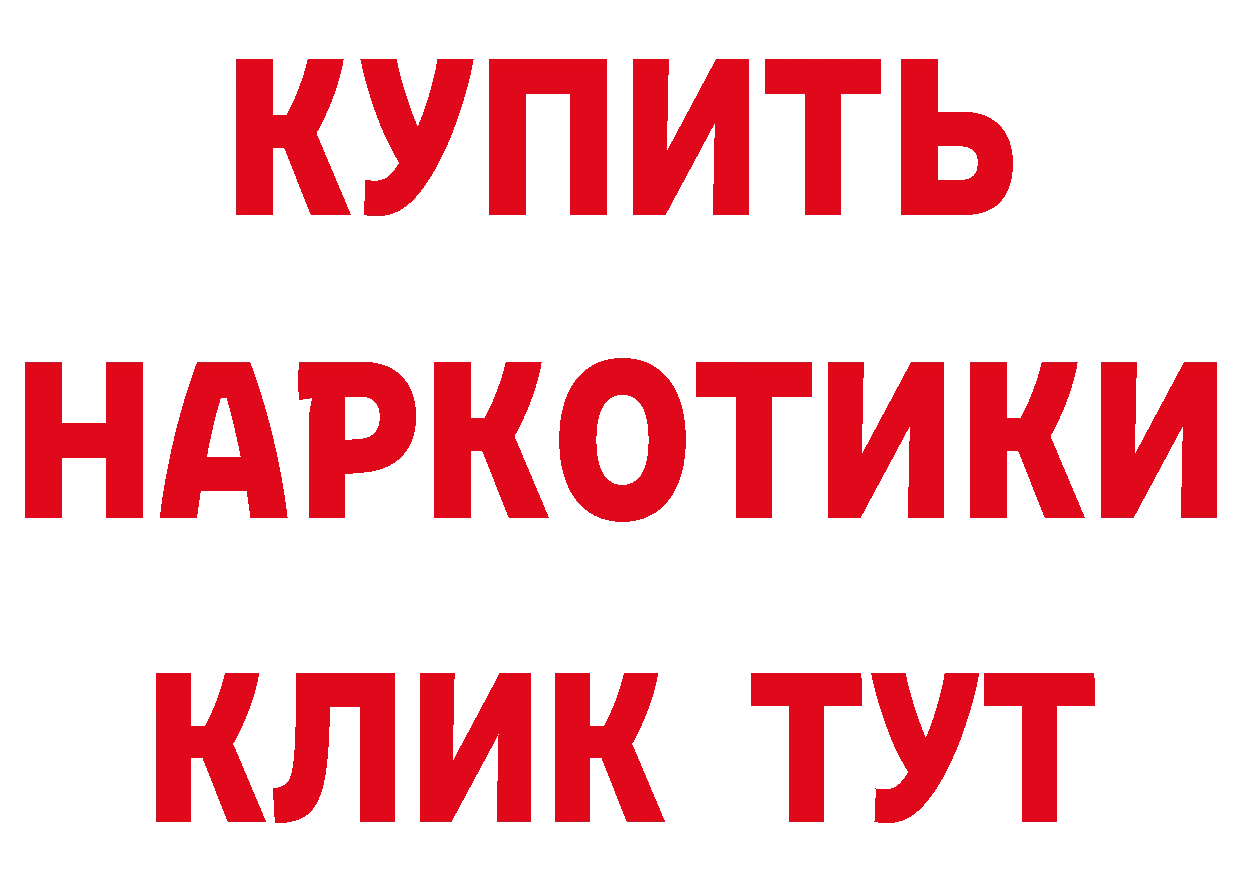 КУПИТЬ
НАРКОТИКИ
КЛИК ТУТ